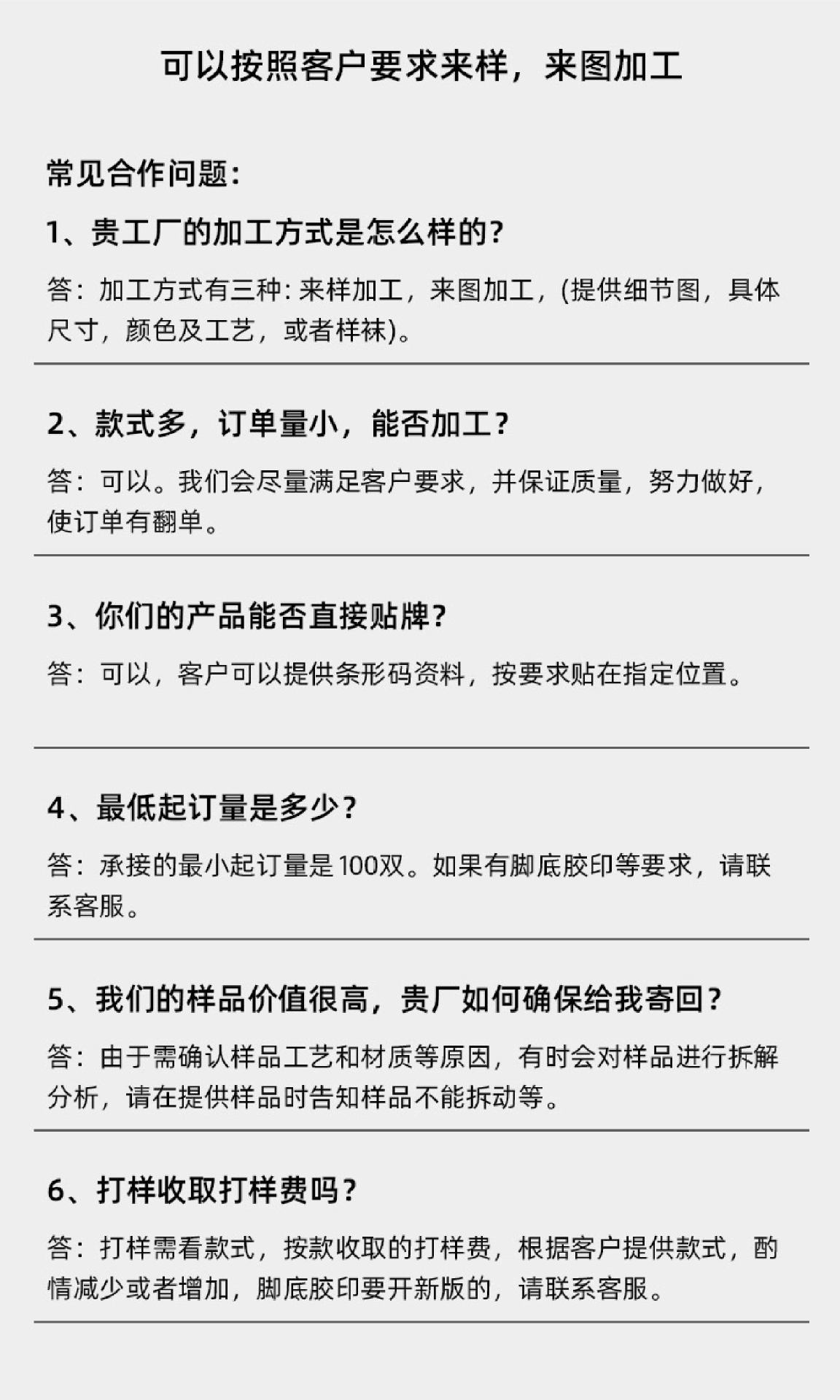 可以按照客户要求来样，来图加工

常见合作问题：

1、贵工厂的加工方式是怎么样的？

答：加工方式有三种：来样加工，来图加工，(提供细节图，具体尺寸，颜色及工艺，或者样袜)。

2、款式多，订单量小，能否加工？

答：可以。我们会尽量满足客户要求，并保证质量，努力做好，使订单有翻单。

3、你们的产品能否直接贴牌？

答：可以，客户可以提供条形码资料，按要求贴在指定位置。

4、最低起订量是多少？

答：承接的最小起订量是100双。如果有脚底胶印等要求，请联系客服。

5、我们的样品价值很高，贵厂如何确保给我寄回？

答：由于需确认样品工艺和材质等原因，有时会对样品进行拆解分析，请在提供样品时告知样品不能拆动等。

6、打样收取打样费吗？

答：打样需看款式，按款收取的打样费，根据客户提供款式，酌情减少或者增加，脚底胶印要开新版的，请联系客服。